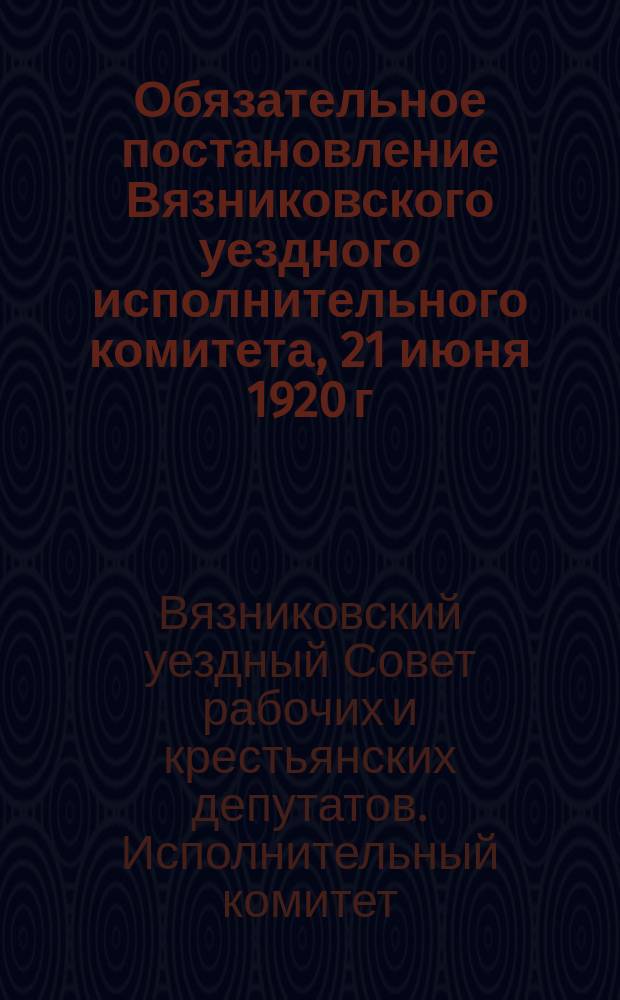 Обязательное постановление Вязниковского уездного исполнительного комитета, 21 июня 1920 г

Вязниковский уездный Совет рабочих и крестьянских депутатов. Исполнительный комитет